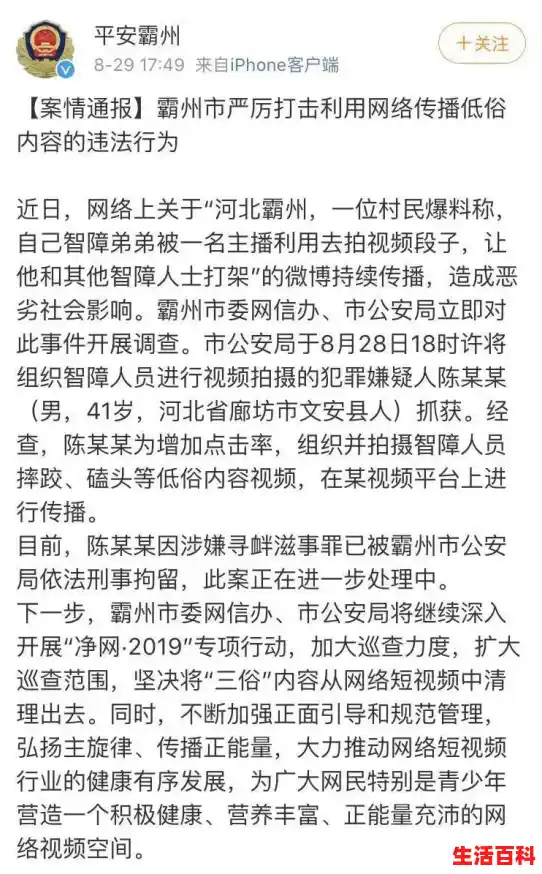 平安霸州
8-29 17:49 来自iPhone客户端
+关注

【案情通报】霸州市严厉打击利用网络传播低俗内容的违法行为

近日，网络上关于“河北霸州，一位村民爆料称，自己智障弟弟被一名主播利用去拍视频段子，让他和其他智障人士打架”的微博持续传播，造成恶劣社会影响。霸州市委网信办、市公安局立即对此事件开展调查。市公安局于8月28日18时许将组织智障人员进行视频拍摄的犯罪嫌疑人陈某某（男，41岁，河北省廊坊市文安县人）抓获。经查，陈某某为增加点击率，组织并拍摄智障人员摔跤、磕头等低俗内容视频，在某视频平台上进行传播。
目前，陈某某因涉嫌寻衅滋事罪已被霸州市公安局依法刑事拘留，此案正在进一步处理中。
下一步，霸州市委网信办、市公安局将继续深入开展“净网·2019”专项行动，加大巡查力度，扩大巡查范围，坚决将“三俗”内容从网络短视频中清理出去。同时，不断加强正面引导和规范管理，弘扬主旋律、传播正能量，大力推动网络短视频行业的健康有序发展，为广大网民特别是青少年营造一个积极健康、营养丰富、正能量充沛的网络视频空间。

生活百科